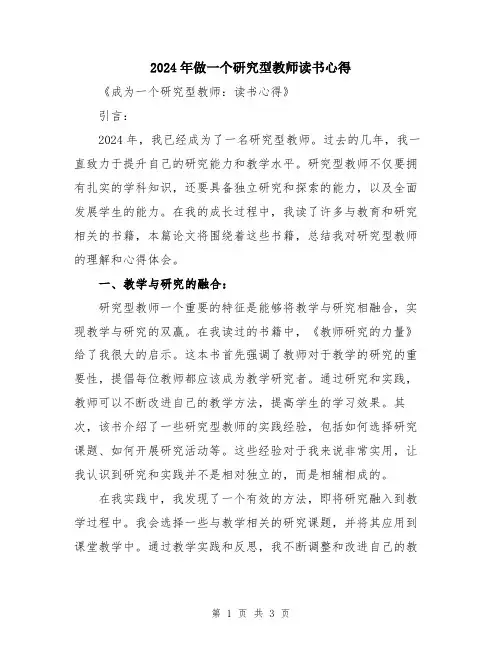 2024年做一个研究型教师读书心得

《成为一个研究型教师：读书心得》

引言：

2024年，我已经成为了一名研究型教师。过去的几年，我一直致力于提升自己的研究能力和教学水平。研究型教师不仅要拥有扎实的学科知识，还要具备独立研究和探索的能力，以及全面发展学生的能力。在我的成长过程中，我读了许多与教育和研究相关的书籍，本篇论文将围绕着这些书籍，总结我对研究型教师的理解和心得体会。

一、教学与研究的融合：

研究型教师一个重要的特征是能够将教学与研究相融合，实现教学与研究的双赢。在我读过的书籍中，《教师研究的力量》给了我很大的启示。这本书首先强调了教师对于教学的研究的重要性，提倡每位教师都应该成为教学研究者。通过研究和实践，教师可以不断改进自己的教学方法，提高学生的学习效果。其次，该书介绍了一些研究型教师的实践经验，包括如何选择研究课题、如何开展研究活动等。这些经验对于我来说非常实用，让我认识到研究和实践并不是相对独立的，而是相辅相成的。

在我实践中，我发现了一个有效的方法，即将研究融入到教学过程中。我会选择一些与教学相关的研究课题，并将其应用到课堂教学中。通过教学实践和反思，我不断调整和改进自己的教

第 1 页 共 3 页